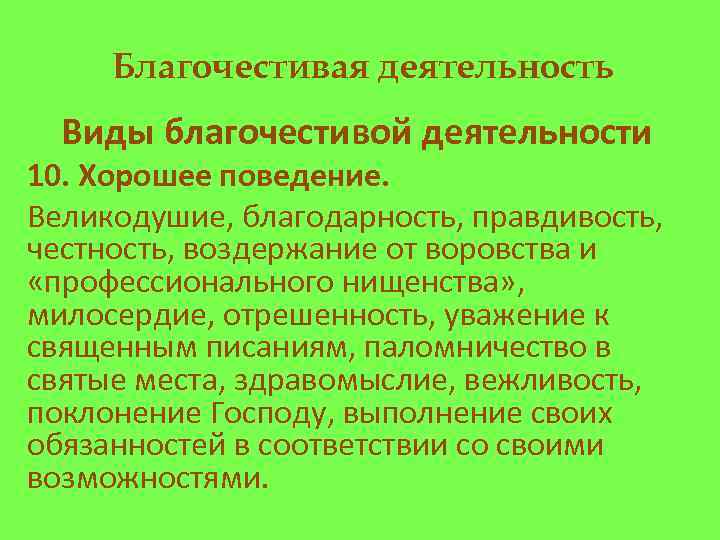 Благочестивая деятельность

Виды благочестивой деятельности

10. Хорошее поведение.

Великодушие, благодарность, правдивость, честность, воздержание от воровства и «профессионального нищенства», милосердие, отрешенность, уважение к священным писаниям, паломничество в святые места, здравомыслие, вежливость, поклонение Господу, выполнение своих обязанностей в соответствии со своими возможностями.